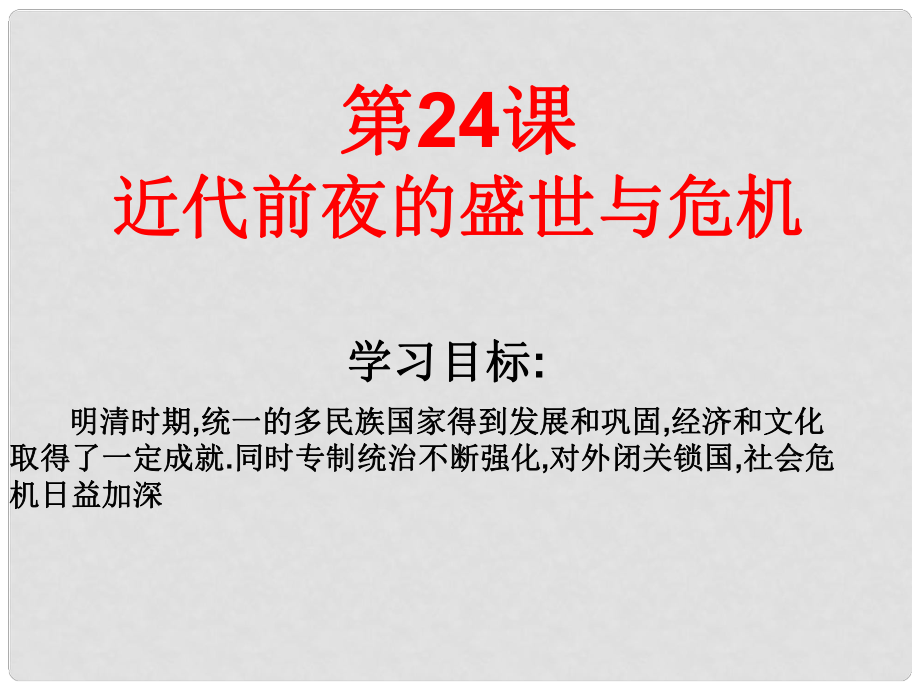 第24课
近代前夜的盛世与危机

学习目标:

明清时期,统一的多民族国家得到发展和巩固,经济和文化取得了一定成就.同时专制统治不断强化,对外闭关锁国,社会危机日益加深